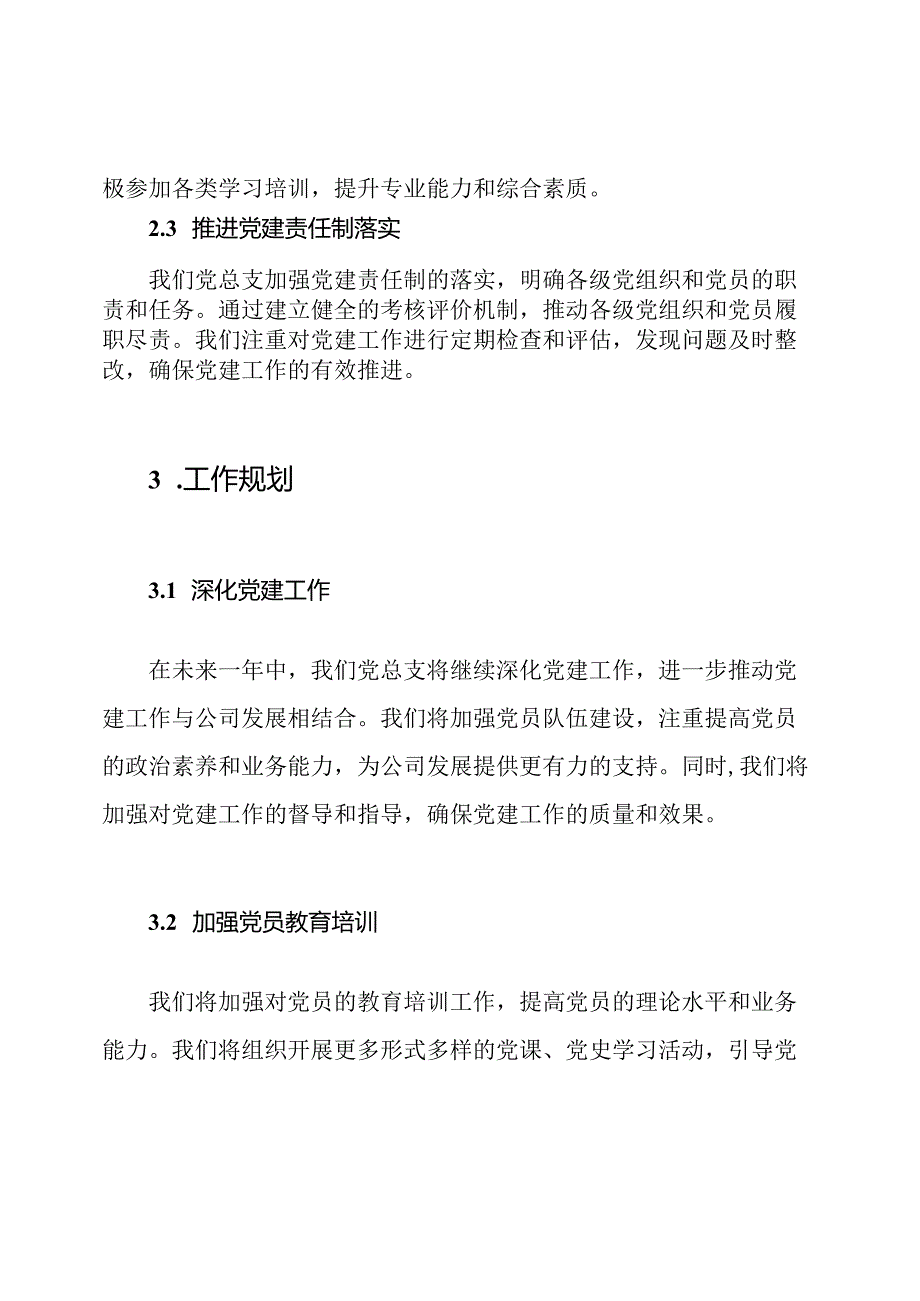 极参加各类学习培训，提升专业能力和综合素质。

2.3 推进党建责任制落实

我们党总支加强党建责任制的落实，明确各级党组织和党员的职责和任务。通过建立健全的考核评价机制，推动各级党组织和党员履职尽责。我们注重对党建工作进行定期检查和评估，发现问题及时整改，确保党建工作的有效推进。

3 .工作规划

3.1 深化党建工作

在未来一年中，我们党总支将继续深化党建工作，进一步推动党建工作与公司发展相结合。我们将加强党员队伍建设，注重提高党员的政治素养和业务能力，为公司发展提供更有力的支持。同时,我们将加强对党建工作的督导和指导，确保党建工作的质量和效果。

3.2 加强党员教育培训

我们将加强对党员的教育培训工作，提高党员的理论水平和业务能力。我们将组织开展更多形式多样的党课、党史学习活动，引导党